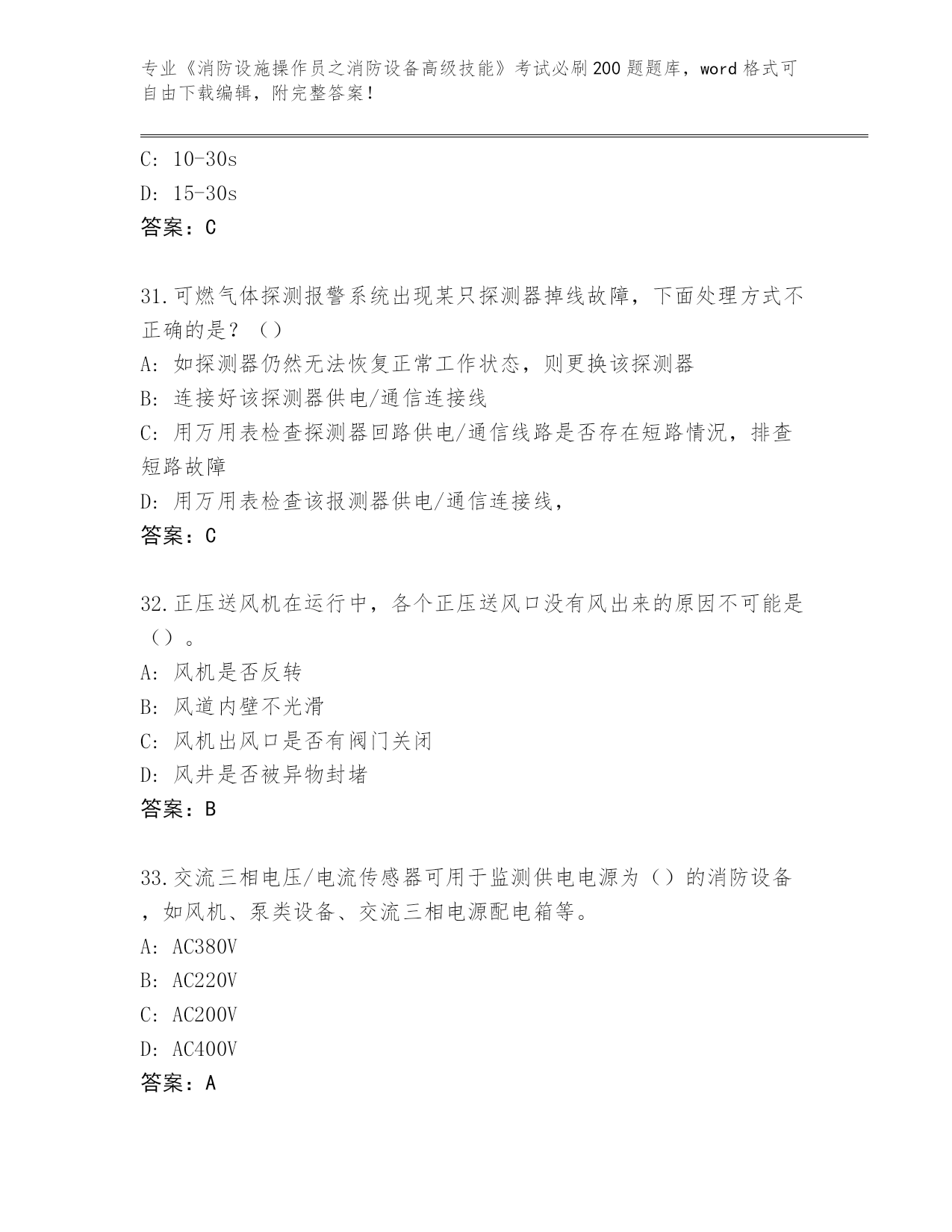 专业《消防设施操作员之消防设备高级技能》考试必刷200题题库，word格式可自由下载编辑，附完整答案！

C: 10-30s

D: 15-30s

答案：C

31.可燃气体探测报警系统出现某只探测器掉线故障，下面处理方式不正确的是？（）

A: 如探测器仍然无法恢复正常工作状态，则更换该探测器

B: 连接好该探测器供电/通信连接线

C: 用万用表检查探测器回路供电/通信线路是否存在短路情况，排查短路故障

D: 用万用表检查该报测器供电/通信连接线，

答案：C

32.正压送风机在运行中，各个正压送风口没有风出来的原因不可能是（）。

A: 风机是否反转

B: 风道内壁不光滑

C: 风机出风口是否有阀门关闭

D: 风井是否被异物封堵

答案：B

33.交流三相电压/电流传感器可用于监测供电电源为（）的消防设备，如风机、泵类设备、交流三相电源配电箱等。

A: AC380V

B: AC220V

C: AC200V

D: AC400V

答案：A